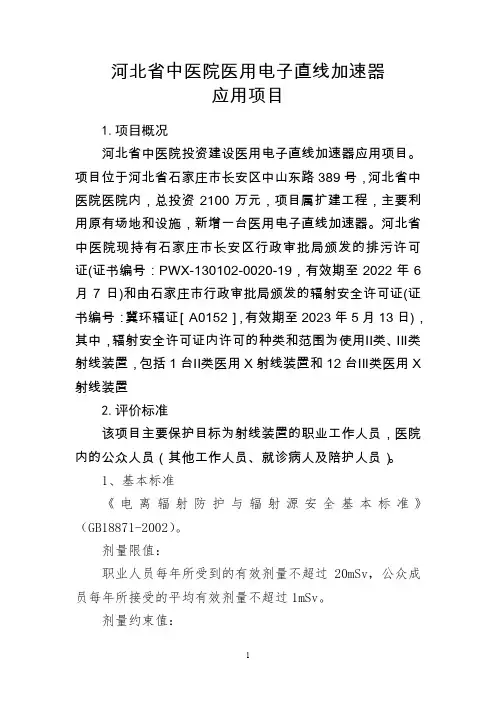 河北省中医院医用电子直线加速器
应用项目

1. 项目概况

河北省中医院投资建设医用电子直线加速器应用项目。项目位于河北省石家庄市长安区中山东路 389 号，河北省中医院医院内，总投资 2100 万元，项目属扩建工程，主要利用原有场地和设施，新增一台医用电子直线加速器。河北省中医院现持有石家庄市长安区行政审批局颁发的排污许可证(证书编号：PWX-130102-0020-19，有效期至 2022 年 6 月 7 日)和由石家庄市行政审批局颁发的辐射安全许可证(证书编号：冀环辐证[ A0152 ]，有效期至 2023 年 5 月 13 日)，其中，辐射安全许可证内许可的种类和范围为使用II类、III类射线装置，包括 1 台II类医用 X 射线装置和 12 台III类医用 X 射线装置

2. 评价标准

该项目主要保护目标为射线装置的职业工作人员，医院内的公众人员（其他工作人员、就诊病人及陪护人员）。

1、基本标准

《电离辐射防护与辐射源安全基本标准》(GB18871-2002)。

剂量限值：

职业人员每年所受到的有效剂量不超过 20mSv，公众成员每年所接受的平均有效剂量不超过 1mSv。

剂量约束值：

1